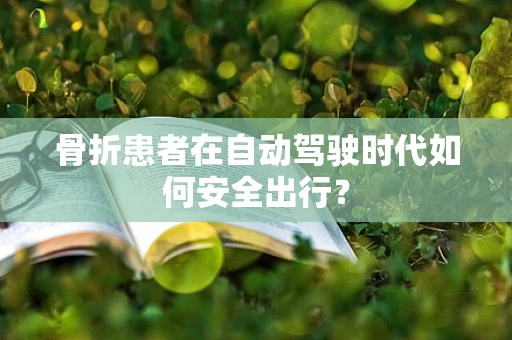 骨折患者在自动驾驶时代如何安全出行?